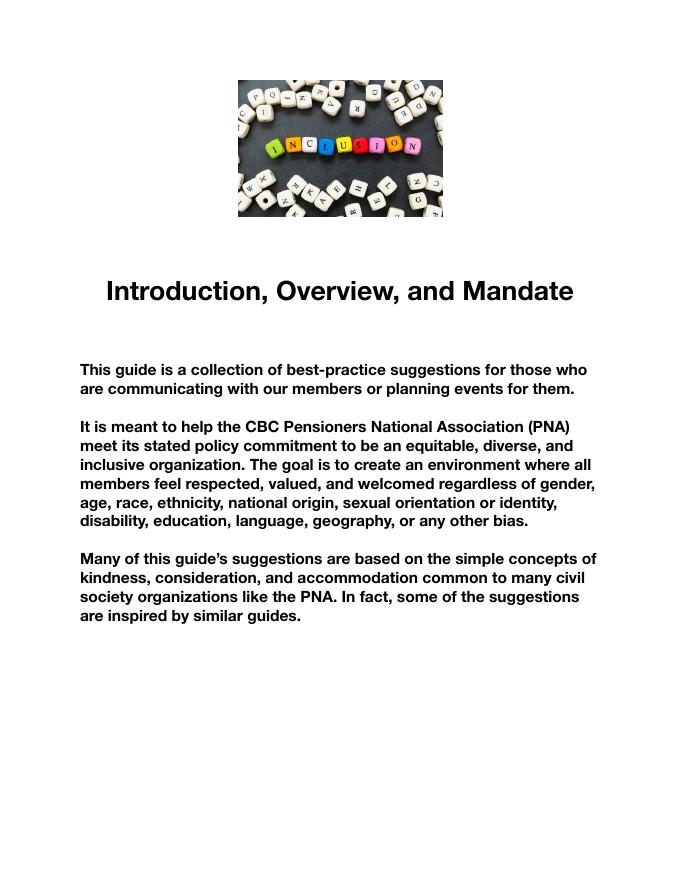 INCLUSION

Introduction, Overview, and Mandate

This guide is a collection of best-practice suggestions for those who are communicating with our members or planning events for them.

It is meant to help the CBC Pensioners National Association (PNA) meet its stated policy commitment to be an equitable, diverse, and inclusive organization. The goal is to create an environment where all members feel respected, valued, and welcomed regardless of gender, age, race, ethnicity, national origin, sexual orientation or identity, disability, education, language, geography, or any other bias.

Many of this guide's suggestions are based on the simple concepts of kindness, consideration, and accommodation common to many civil society organizations like the PNA. In fact, some of the suggestions are inspired by similar guides.